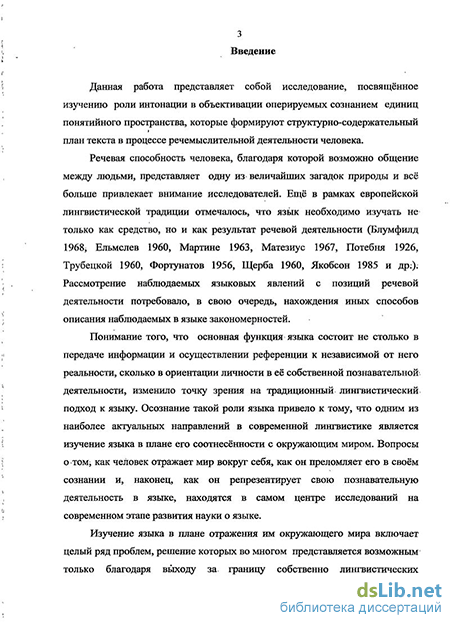 3

Введение

Данная работа представляет собой исследование, посвящённое изучению роли интонации в объективации оперируемых сознанием единиц понятийного пространства, которые формируют структурно-содержательный план текста в процессе речемыслительной деятельности человека.

Речевая способность человека, благодаря которой возможно общение между людьми, представляет одну из величайших загадок природы и всё больше привлекает внимание исследователей. Ещё в рамках европейской лингвистической традиции отмечалось, что язык необходимо изучать не только как средство, но и как результат речевой деятельности (Блумфилд 1968, Ельмслев 1960, Мартине 1963, Матезиус 1967, Потебня 1926, Трубецкой 1960, Фортунатов 1956, Щерба 1960, Якобсон 1985 и др.). Рассмотрение наблюдаемых языковых явлений с позиций речевой деятельности потребовало, в свою очередь, нахождения иных способов описания наблюдаемых в языке закономерностей.

Понимание того, что основная функция языка состоит не столько в передаче информации и осуществлении референции к независимой от него реальности, сколько в ориентации личности в её собственной познавательной деятельности, изменило точку зрения на традиционный лингвистический подход к языку. Осознание такой роли языка привело к тому, что одним из наиболее актуальных направлений в современной лингвистике является изучение языка в плане его соотнесённости с окружающим миром. Вопросы о том, как человек отражает мир вокруг себя, как он преломляет его в своём сознании и, наконец, как он репрезентирует свою познавательную деятельность в языке, находятся в самом центре исследований на современном этапе развития науки о языке.

Изучение языка в плане отражения им окружающего мира включает целый ряд проблем, решение которых во многом представляется возможным только благодаря выходу за границу собственно лингвистических

dsLib.net
библиотека диссертаций